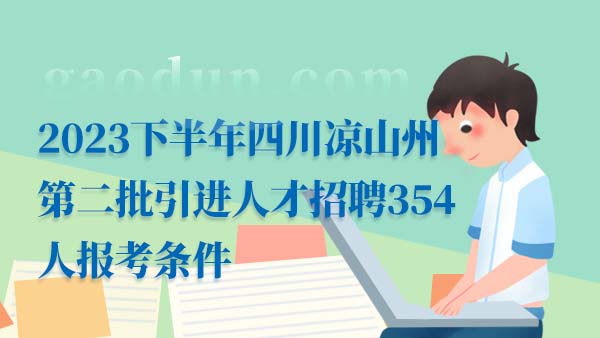 gaodun.com

2023下半年四川凉山州第二批引进人才招聘354人报考条件